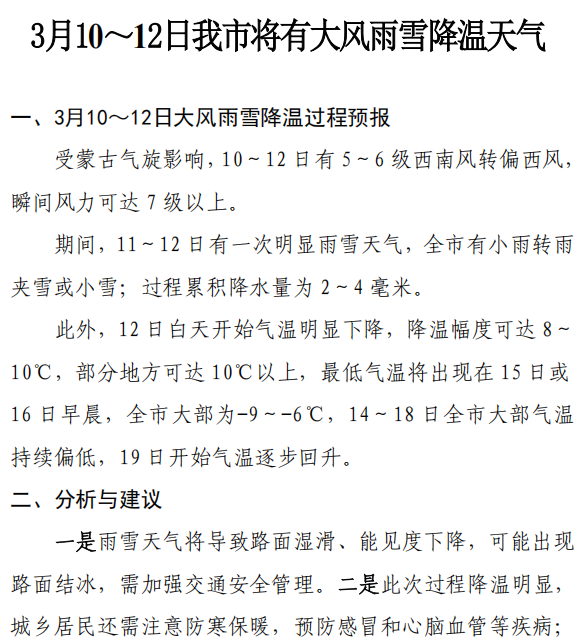 3月10～12日我市将有大风雨雪降温天气

一、3月10～12日大风雨雪降温过程预报

受蒙古气旋影响，10～12日有5～6级西南风转偏西风，瞬间风力可达7级以上。

期间，11～12日有一次明显雨雪天气，全市有小雨转雨夹雪或小雪；过程累积降水量为2～4毫米。

此外，12日白天开始气温明显下降，降温幅度可达8～10℃，部分地方可达10℃以上，最低气温将出现在15日或16日早晨，全市大部为-9～-6℃，14～18日全市大部气温持续偏低，19日开始气温逐步回升。

二、分析与建议

一是雨雪天气将导致路面湿滑、能见度下降，可能出现路面结冰，需加强交通安全管理。二是此次过程降温明显，城乡居民还需注意防寒保暖，预防感冒和心脑血管等疾病；